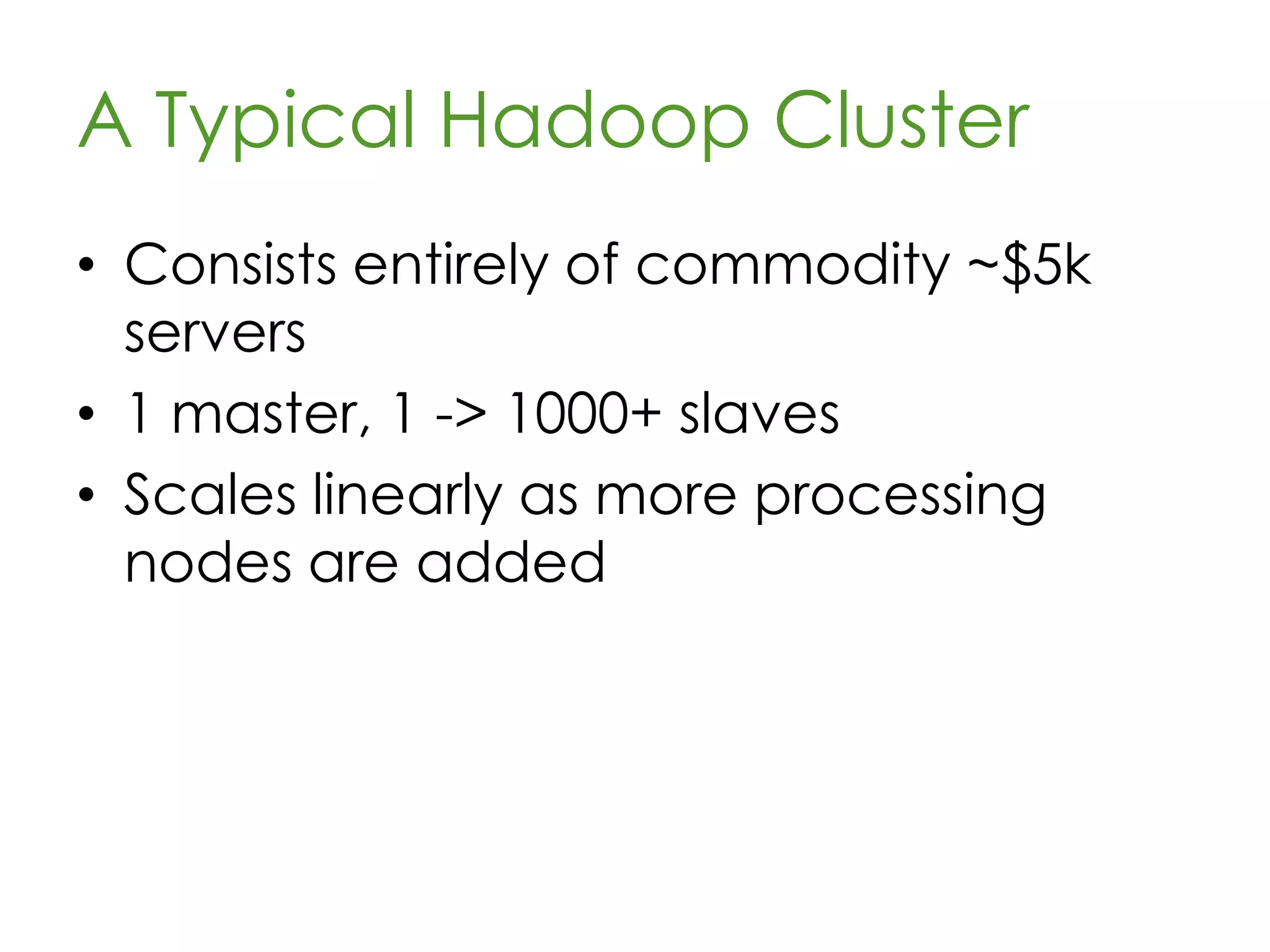 A Typical Hadoop Cluster

• Consists entirely of commodity ~\$5k servers
• 1 master, 1 -> 1000+ slaves
• Scales linearly as more processing nodes are added